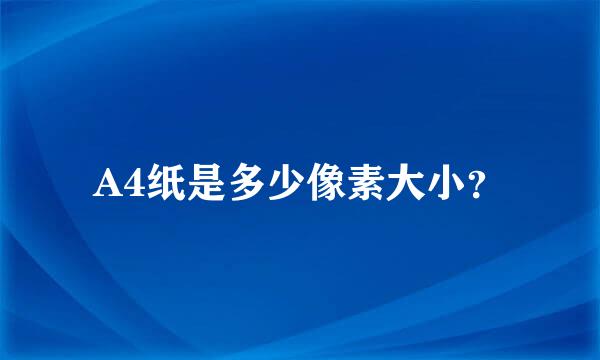 A4纸是多少像素大小？